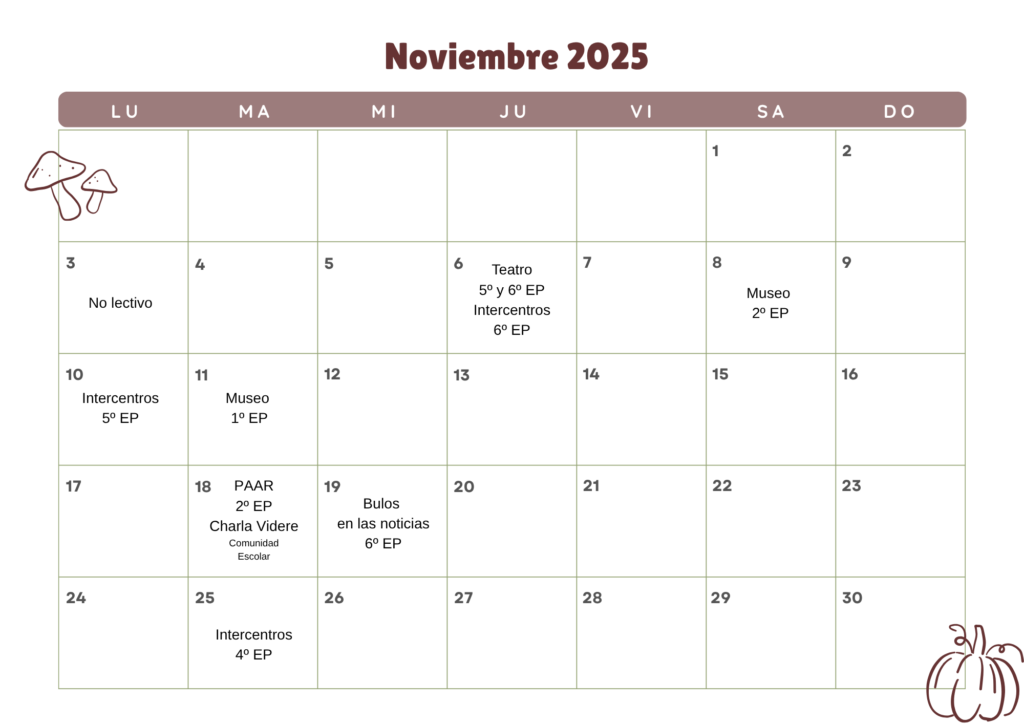 Noviembre 2025

| LU | MA | MI | JU | VI | SA | DO |
|---|---|---|---|---|---|---|
| | | | | | 1 | 2 |
| 3 No lectivo | 4 | 5 | 6 Teatro 5º y 6º EP Intercentros 6º EP | 7 | 8 Museo 2º EP | 9 |
| 10 Intercentros 5º EP | 11 Museo 1º EP | 12 | 13 | 14 | 15 | 16 |
| 17 | 18 PAAR 2º EP Charla Videre Comunidad Escolar | 19 Bulos en las noticias 6º EP | 20 | 21 | 22 | 23 |
| 24 | 25 Intercentros 4º EP | 26 | 27 | 28 | 29 | 30 |